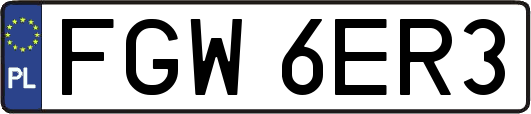 PL

FGW 6ER3